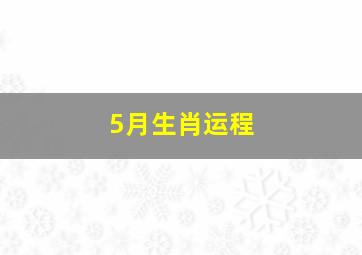 5月生肖运程